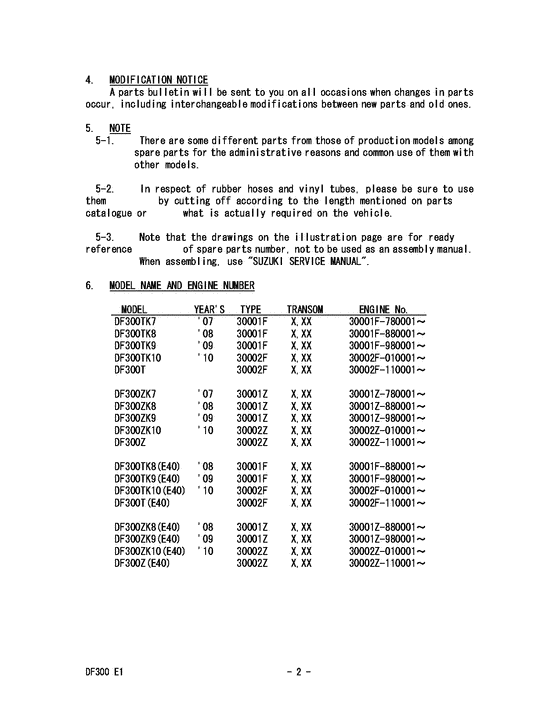 4. MODIFICATION NOTICE
A parts bulletin will be sent to you on all occasions when changes in parts occur, including interchangeable modifications between new parts and old ones.

5. NOTE
5-1. There are some different parts from those of production models among spare parts for the administrative reasons and common use of them with other models.

5-2. In respect of rubber hoses and vinyl tubes, please be sure to use them by cutting off according to the length mentioned on parts catalogue or what is actually required on the vehicle.

5-3. Note that the drawings on the illustration page are for ready reference of spare parts number, not to be used as an assembly manual. When assembling, use "SUZUKI SERVICE MANUAL".

6. MODEL NAME AND ENGINE NUMBER

| MODEL | YEAR'S | TYPE | TRANSOM | ENGINE No. |
|---|---|---|---|---|
| DF300TK7 | '07 | 30001F | X,XX | 30001F-780001~ |
| DF300TK8 | '08 | 30001F | X,XX | 30001F-880001~ |
| DF300TK9 | '09 | 30001F | X,XX | 30001F-980001~ |
| DF300TK10 | '10 | 30002F | X,XX | 30002F-010001~ |
| DF300T | | 30002F | X,XX | 30002F-110001~ |
| DF300ZK7 | '07 | 30001Z | X,XX | 30001Z-780001~ |
| DF300ZK8 | '08 | 30001Z | X,XX | 30001Z-880001~ |
| DF300ZK9 | '09 | 30001Z | X,XX | 30001Z-980001~ |
| DF300ZK10 | '10 | 30002Z | X,XX | 30002Z-010001~ |
| DF300Z | | 30002Z | X,XX | 30002Z-110001~ |
| DF300TK8(E40) | '08 | 30001F | X,XX | 30001F-880001~ |
| DF300TK9(E40) | '09 | 30001F | X,XX | 30001F-980001~ |
| DF300TK10(E40) | '10 | 30002F | X,XX | 30002F-010001~ |
| DF300T(E40) | | 30002F | X,XX | 30002F-110001~ |
| DF300ZK8(E40) | '08 | 30001Z | X,XX | 30001Z-880001~ |
| DF300ZK9(E40) | '09 | 30001Z | X,XX | 30001Z-980001~ |
| DF300ZK10(E40) | '10 | 30002Z | X,XX | 30002Z-010001~ |
| DF300Z(E40) | | 30002Z | X,XX | 30002Z-110001~ |

DF300 E1 - 2 -